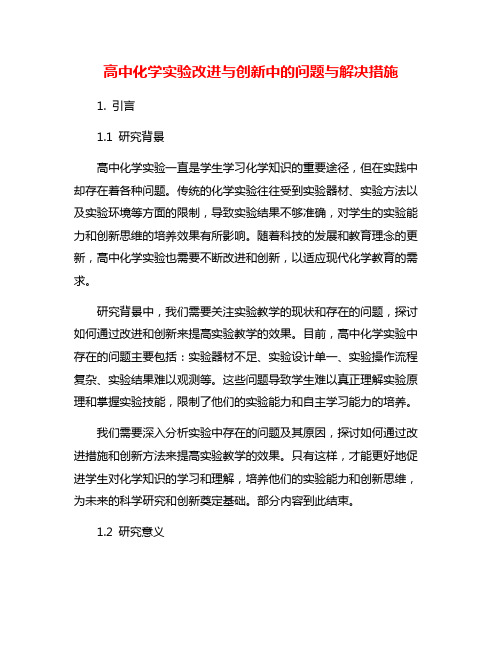 高中化学实验改进与创新中的问题与解决措施

1. 引言

1.1 研究背景

高中化学实验一直是学生学习化学知识的重要途径，但在实践中却存在着各种问题。传统的化学实验往往受到实验器材、实验方法以及实验环境等方面的限制，导致实验结果不够准确，对学生的实验能力和创新思维的培养效果有所影响。随着科技的发展和教育理念的更新，高中化学实验也需要不断改进和创新，以适应现代化学教育的需求。

研究背景中，我们需要关注实验教学的现状和存在的问题，探讨如何通过改进和创新来提高实验教学的效果。目前，高中化学实验中存在的问题主要包括：实验器材不足、实验设计单一、实验操作流程复杂、实验结果难以观测等。这些问题导致学生难以真正理解实验原理和掌握实验技能，限制了他们的实验能力和自主学习能力的培养。

我们需要深入分析实验中存在的问题及其原因，探讨如何通过改进措施和创新方法来提高实验教学的效果。只有这样，才能更好地促进学生对化学知识的学习和理解，培养他们的实验能力和创新思维，为未来的科学研究和创新奠定基础。部分内容到此结束。

1.2 研究意义